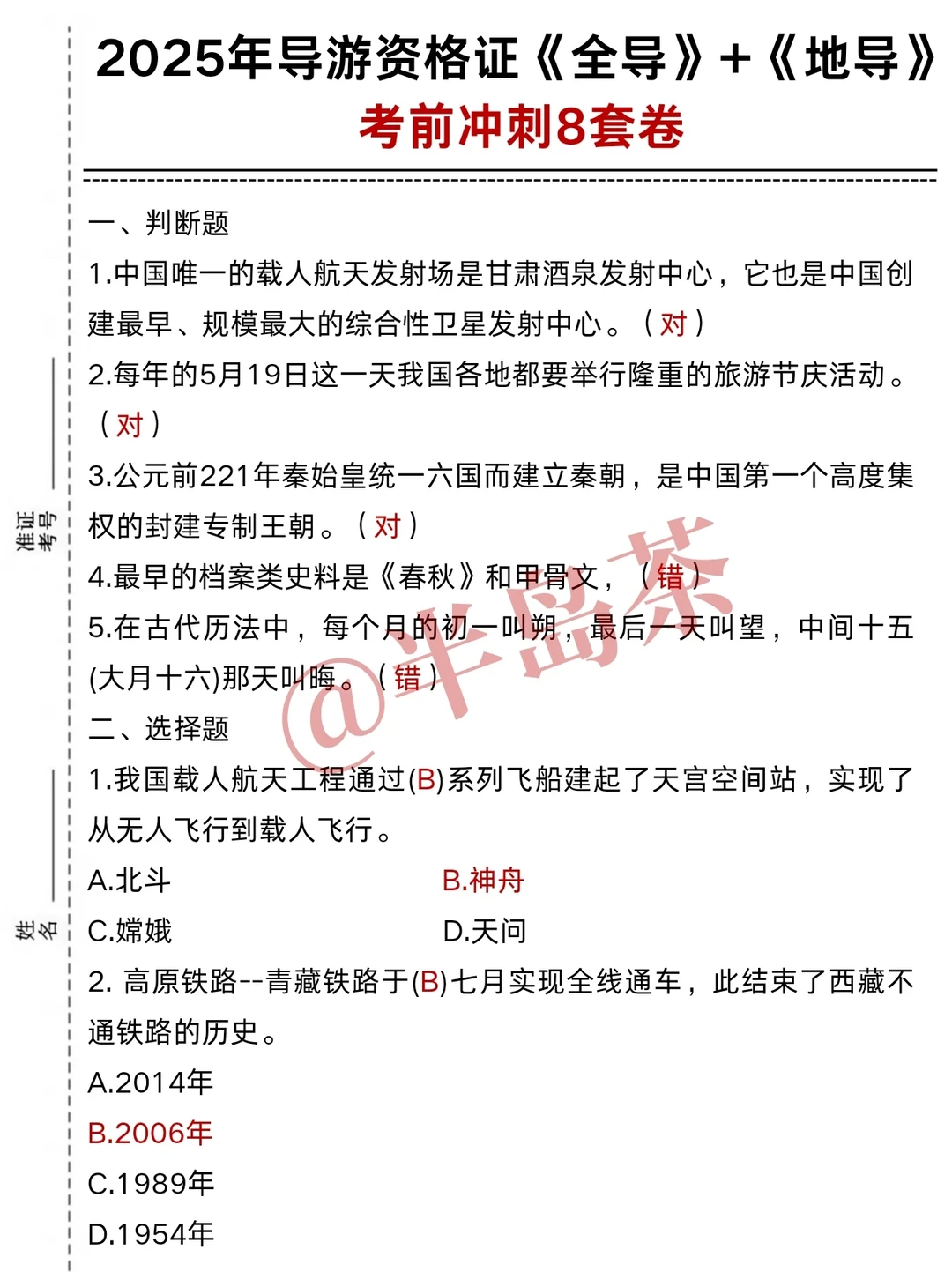 2025年导游资格证《全导》+《地导》
考前冲刺8套卷

准证考号

姓名

一、判断题

1.中国唯一的载人航天发射场是甘肃酒泉发射中心，它也是中国创建最早、规模最大的综合性卫星发射中心。（对）

2.每年的5月19日这一天我国各地都要举行隆重的旅游节庆活动。（对）

3.公元前221年秦始皇统一六国而建立秦朝，是中国第一个高度集权的封建专制王朝。（对）

4.最早的档案类史料是《春秋》和甲骨文，（错）

5.在古代历法中，每个月的初一叫朔，最后一天叫望，中间十五(大月十六)那天叫晦。（错）

@半岛茶

二、选择题

1.我国载人航天工程通过(B)系列飞船建起了天宫空间站，实现了从无人飞行到载人飞行。

A.北斗
B.神舟
C.嫦娥
D.天问

2. 高原铁路--青藏铁路于(B)七月实现全线通车，此结束了西藏不通铁路的历史。

A.2014年
B.2006年
C.1989年
D.1954年